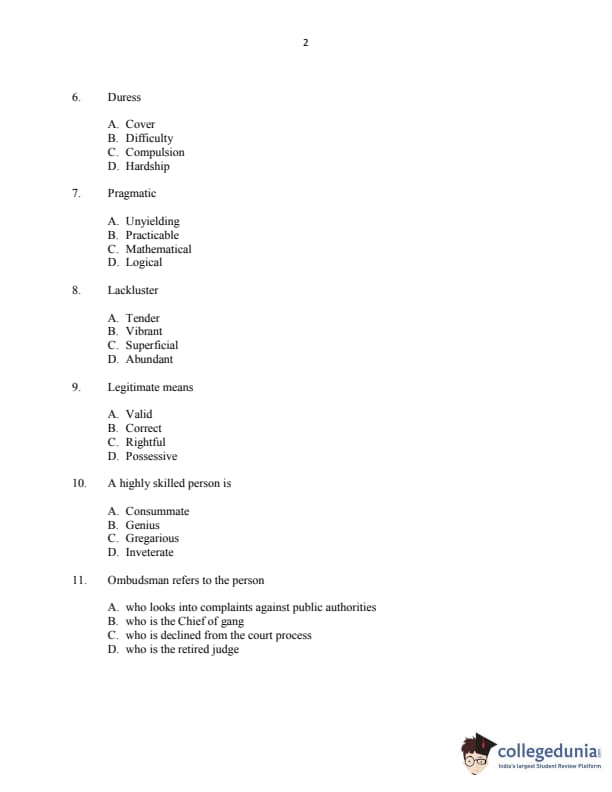 2

6. Duress

A. Cover
B. Difficulty
C. Compulsion
D. Hardship

7. Pragmatic

A. Unyielding
B. Practicable
C. Mathematical
D. Logical

8. Lackluster

A. Tender
B. Vibrant
C. Superficial
D. Abundant

9. Legitimate means

A. Valid
B. Correct
C. Rightful
D. Possessive

10. A highly skilled person is

A. Consummate
B. Genius
C. Gregarious
D. Inveterate

11. Ombudsman refers to the person

A. who looks into complaints against public authorities
B. who is the Chief of gang
C. who is declined from the court process
D. who is the retired judge

collegedunia.com
India's largest Student Review Platform